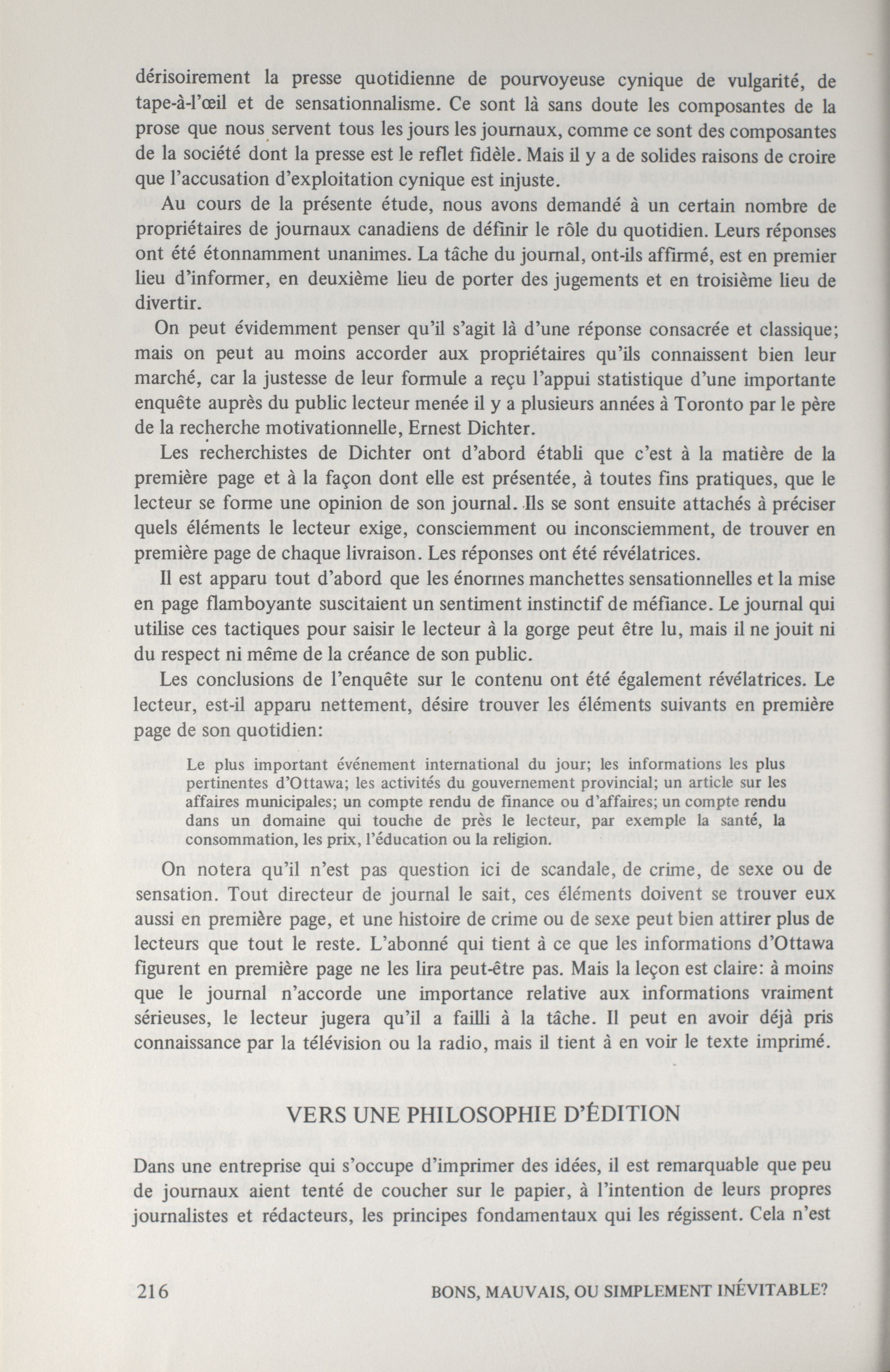 dérisoirement la presse quotidienne de pourvoyeuse cynique de vulgarité, de tape-à-l'œil et de sensationnalisme. Ce sont là sans doute les composantes de la prose que nous servent tous les jours les journaux, comme ce sont des composantes de la société dont la presse est le reflet fidèle. Mais il y a de solides raisons de croire que l'accusation d'exploitation cynique est injuste.

Au cours de la présente étude, nous avons demandé à un certain nombre de propriétaires de journaux canadiens de définir le rôle du quotidien. Leurs réponses ont été étonnamment unanimes. La tâche du journal, ont-ils affirmé, est en premier lieu d'informer, en deuxième lieu de porter des jugements et en troisième lieu de divertir.

On peut évidemment penser qu'il s'agit là d'une réponse consacrée et classique; mais on peut au moins accorder aux propriétaires qu'ils connaissent bien leur marché, car la justesse de leur formule a reçu l'appui statistique d'une importante enquête auprès du public lecteur menée il y a plusieurs années à Toronto par le père de la recherche motivationnelle, Ernest Dichter.

Les recherchistes de Dichter ont d'abord établi que c'est à la matière de la première page et à la façon dont elle est présentée, à toutes fins pratiques, que le lecteur se forme une opinion de son journal. Ils se sont ensuite attachés à préciser quels éléments le lecteur exige, consciemment ou inconsciemment, de trouver en première page de chaque livraison. Les réponses ont été révélatrices.

Il est apparu tout d'abord que les énormes manchettes sensationnelles et la mise en page flamboyante suscitaient un sentiment instinctif de méfiance. Le journal qui utilise ces tactiques pour saisir le lecteur à la gorge peut être lu, mais il ne jouit ni du respect ni même de la créance de son public.

Les conclusions de l'enquête sur le contenu ont été également révélatrices. Le lecteur, est-il apparu nettement, désire trouver les éléments suivants en première page de son quotidien:

Le plus important événement international du jour; les informations les plus pertinentes d'Ottawa; les activités du gouvernement provincial; un article sur les affaires municipales; un compte rendu de finance ou d'affaires; un compte rendu dans un domaine qui touche de près le lecteur, par exemple la santé, la consommation, les prix, l'éducation ou la religion.

On notera qu'il n'est pas question ici de scandale, de crime, de sexe ou de sensation. Tout directeur de journal le sait, ces éléments doivent se trouver eux aussi en première page, et une histoire de crime ou de sexe peut bien attirer plus de lecteurs que tout le reste. L'abonné qui tient à ce que les informations d'Ottawa figurent en première page ne les lira peut-être pas. Mais la leçon est claire: à moins que le journal n'accorde une importance relative aux informations vraiment sérieuses, le lecteur jugera qu'il a failli à la tâche. Il peut en avoir déjà pris connaissance par la télévision ou la radio, mais il tient à en voir le texte imprimé.

VERS UNE PHILOSOPHIE D'ÉDITION

Dans une entreprise qui s'occupe d'imprimer des idées, il est remarquable que peu de journaux aient tenté de coucher sur le papier, à l'intention de leurs propres journalistes et rédacteurs, les principes fondamentaux qui les régissent. Cela n'est

216 BONS, MAUVAIS, OU SIMPLEMENT INÉVITABLE?